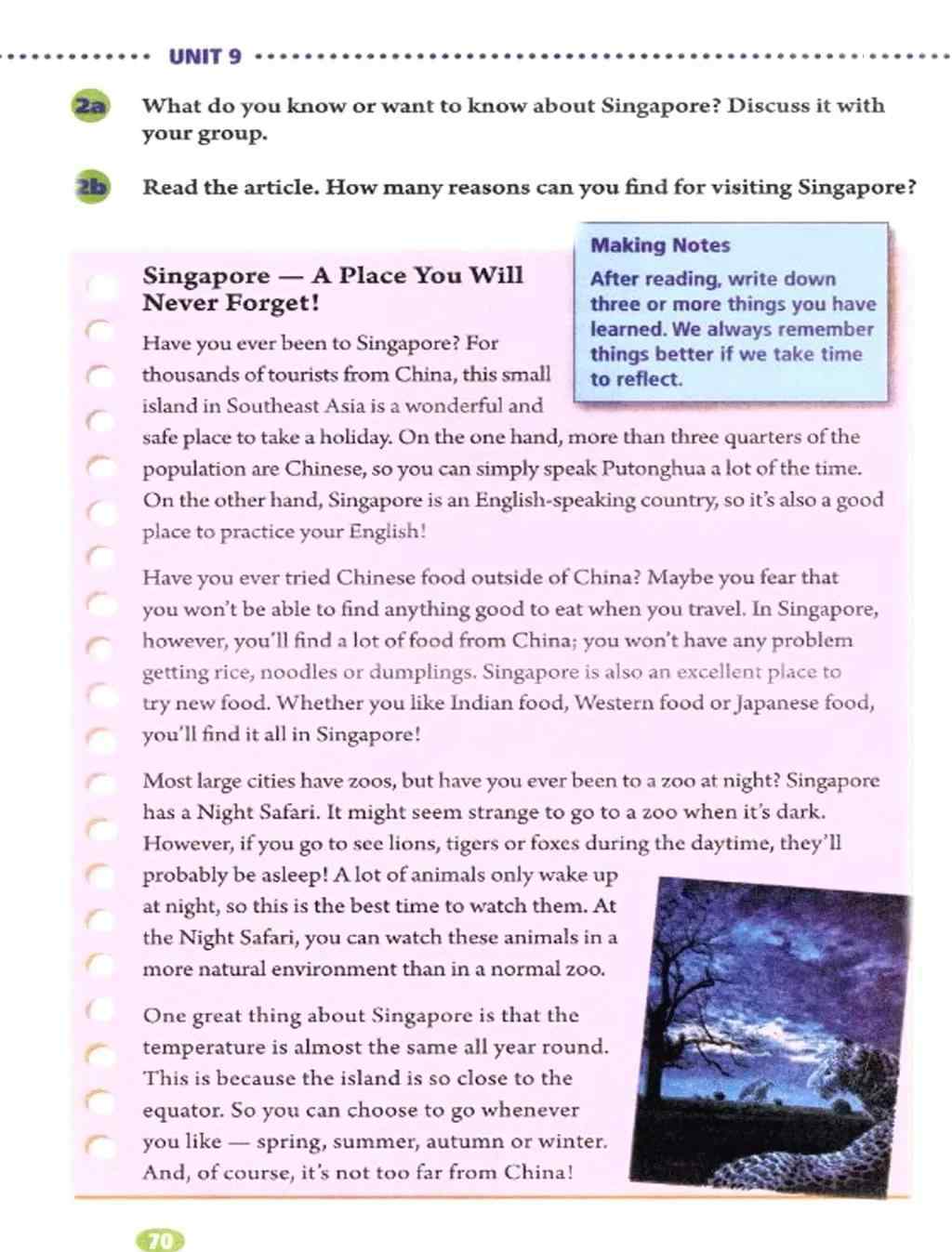 UNIT 9

2a What do you know or want to know about Singapore? Discuss it with your group.

2b Read the article. How many reasons can you find for visiting Singapore?

Making Notes
After reading, write down three or more things you have learned. We always remember things better if we take time to reflect.

Singapore — A Place You Will Never Forget!

Have you ever been to Singapore? For thousands of tourists from China, this small island in Southeast Asia is a wonderful and safe place to take a holiday. On the one hand, more than three quarters of the population are Chinese, so you can simply speak Putonghua a lot of the time. On the other hand, Singapore is an English-speaking country, so it's also a good place to practice your English!

Have you ever tried Chinese food outside of China? Maybe you fear that you won't be able to find anything good to eat when you travel. In Singapore, however, you'll find a lot of food from China; you won't have any problem getting rice, noodles or dumplings. Singapore is also an excellent place to try new food. Whether you like Indian food, Western food or Japanese food, you'll find it all in Singapore!

Most large cities have zoos, but have you ever been to a zoo at night? Singapore has a Night Safari. It might seem strange to go to a zoo when it's dark. However, if you go to see lions, tigers or foxes during the daytime, they'll probably be asleep! A lot of animals only wake up at night, so this is the best time to watch them. At the Night Safari, you can watch these animals in a more natural environment than in a normal zoo.

One great thing about Singapore is that the temperature is almost the same all year round. This is because the island is so close to the equator. So you can choose to go whenever you like — spring, summer, autumn or winter. And, of course, it's not too far from China!

70